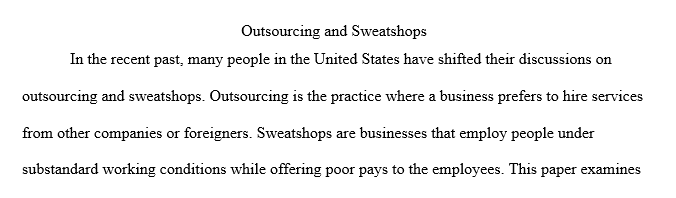 Outsourcing and Sweatshops

In the recent past, many people in the United States have shifted their discussions on outsourcing and sweatshops. Outsourcing is the practice where a business prefers to hire services from other companies or foreigners. Sweatshops are businesses that employ people under substandard working conditions while offering poor pays to the employees. This paper examines